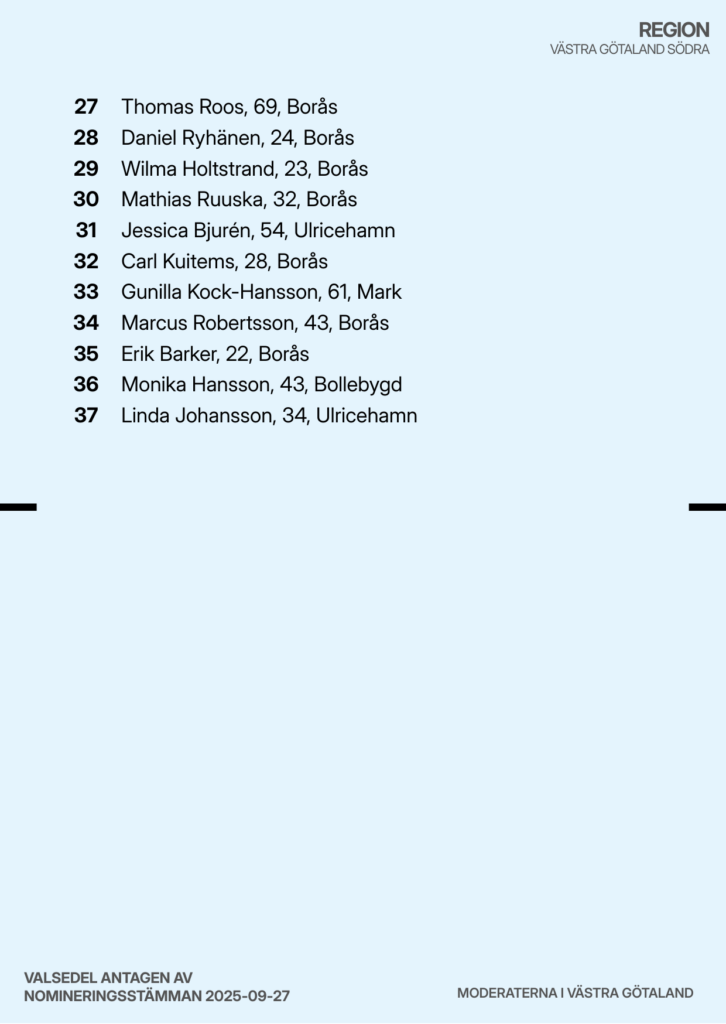 REGION
VÄSTRA GÖTALAND SÖDRA

27 Thomas Roos, 69, Borås
28 Daniel Ryhänen, 24, Borås
29 Wilma Holtstrand, 23, Borås
30 Mathias Ruuska, 32, Borås
31 Jessica Bjurén, 54, Ulricehamn
32 Carl Kuitems, 28, Borås
33 Gunilla Kock-Hansson, 61, Mark
34 Marcus Robertsson, 43, Borås
35 Erik Barker, 22, Borås
36 Monika Hansson, 43, Bollebygd
37 Linda Johansson, 34, Ulricehamn

VALSEDEL ANTAGEN AV NOMINERINGSSTÄMMAN 2025-09-27

MODERATERNA I VÄSTRA GÖTALAND